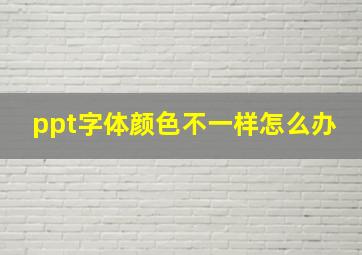 ppt字体颜色不一样怎么办